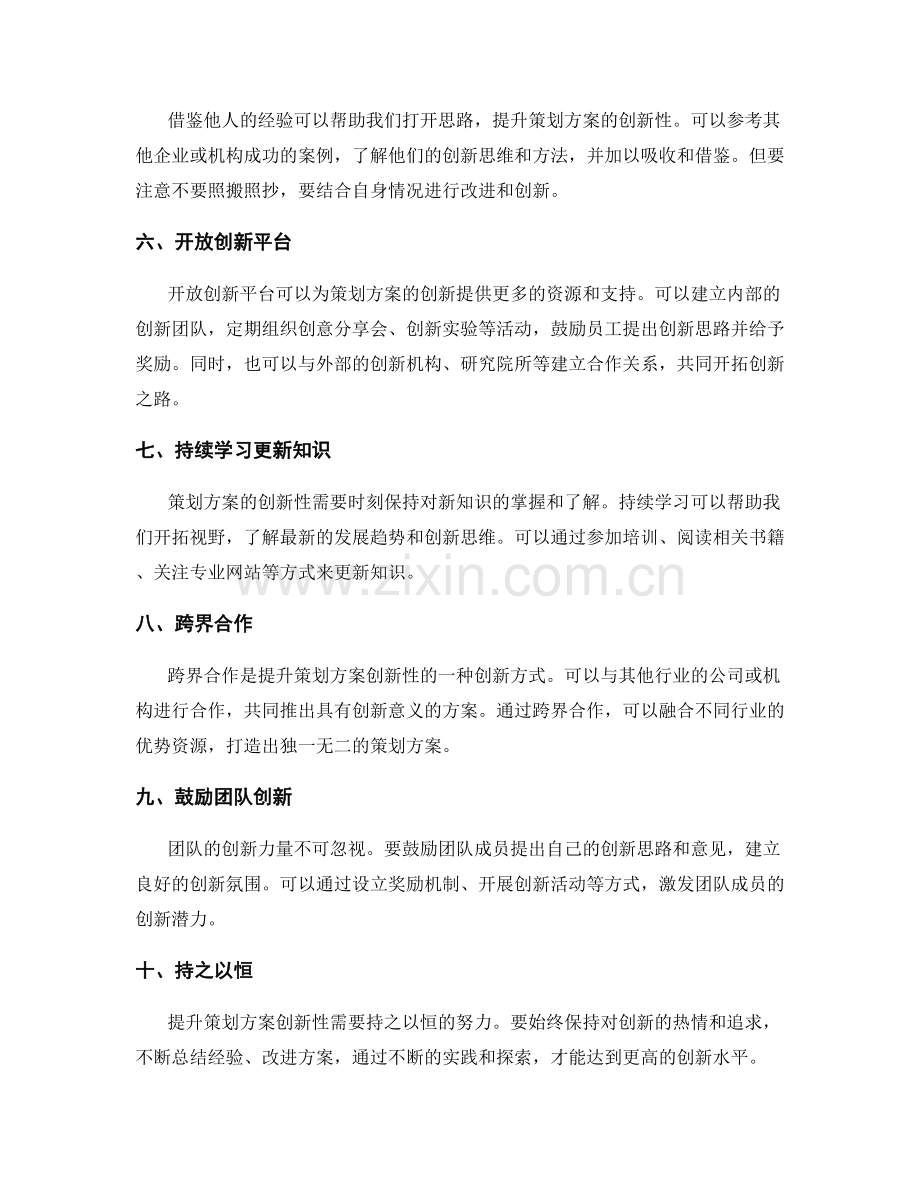 借鉴他人的经验可以帮助我们打开思路，提升策划方案的创新性。可以参考其他企业或机构成功的案例，了解他们的创新思维和方法，并加以吸收和借鉴。但要注意不要照搬照抄，要结合自身情况进行改进和创新。

六、开放创新平台

开放创新平台可以为策划方案的创新提供更多的资源和支持。可以建立内部的创新团队，定期组织创意分享会、创新实验等活动，鼓励员工提出创新思路并给予奖励。同时，也可以与外部的创新机构、研究院所等建立合作关系，共同开拓创新之路。

七、持续学习更新知识

策划方案的创新性需要时刻保持对新知识的掌握和了解。持续学习可以帮助我们开拓视野，了解最新的发展趋势和创新思维。可以通过参加培训、阅读相关书籍、关注专业网站等方式来更新知识。

www.zixin.com.cn

八、跨界合作

跨界合作是提升策划方案创新性的一种创新方式。可以与其他行业的公司或机构进行合作，共同推出具有创新意义的方案。通过跨界合作，可以融合不同行业的优势资源，打造出独一无二的策划方案。

九、鼓励团队创新

团队的创新力量不可忽视。要鼓励团队成员提出自己的创新思路和意见，建立良好的创新氛围。可以通过设立奖励机制、开展创新活动等方式，激发团队成员的创新潜力。

十、持之以恒

提升策划方案创新性需要持之以恒的努力。要始终保持对创新的热情和追求，不断总结经验、改进方案，通过不断的实践和探索，才能达到更高的创新水平。